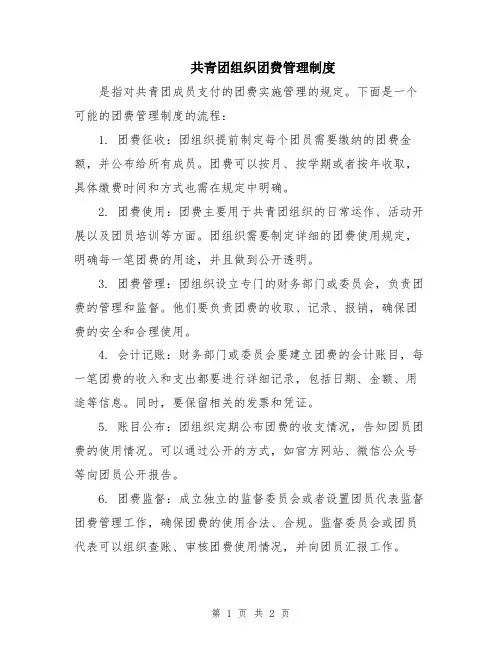 共青团组织团费管理制度

是指对共青团成员支付的团费实施管理的规定。下面是一个可能的团费管理制度的流程：

1. 团费征收：团组织提前制定每个团员需要缴纳的团费金额，并公布给所有成员。团费可以按月、按学期或者按年收取，具体缴费时间和方式也需在规定中明确。

2. 团费使用：团费主要用于共青团组织的日常运作、活动开展以及团员培训等方面。团组织需要制定详细的团费使用规定，明确每一笔团费的用途，并且做到公开透明。

3. 团费管理：团组织设立专门的财务部门或委员会，负责团费的管理和监督。他们要负责团费的收取、记录、报销，确保团费的安全和合理使用。

4. 会计记账：财务部门或委员会要建立团费的会计账目，每一笔团费的收入和支出都要进行详细记录，包括日期、金额、用途等信息。同时，要保留相关的发票和凭证。

5. 账目公布：团组织定期公布团费的收支情况，告知团员团费的使用情况。可以通过公开的方式，如官方网站、微信公众号等向团员公开报告。

6. 团费监督：成立独立的监督委员会或者设置团员代表监督团费管理工作，确保团费的使用合法、合规。监督委员会或团员代表可以组织查账、审核团费使用情况，并向团员汇报工作。

第 1 页 共 2 页